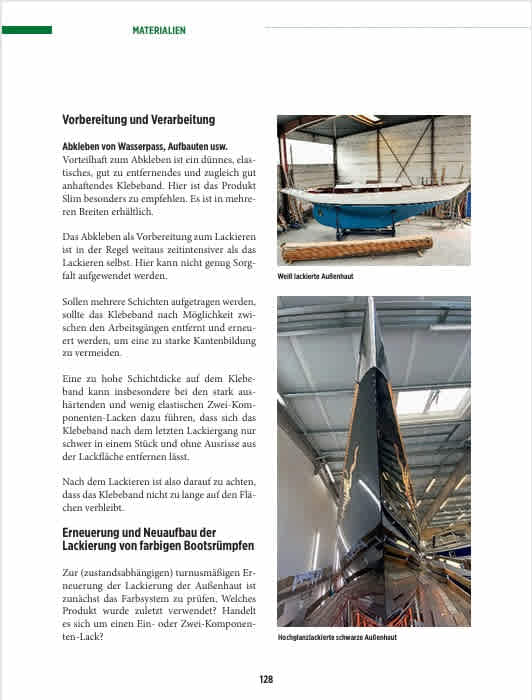 MATERIALIEN

Vorbereitung und Verarbeitung

Abkleben von Wasserpass, Aufbauten usw.
Vorteilhaft zum Abkleben ist ein dünnes, elastisches, gut zu entfernendes und zugleich gut anhaftendes Klebeband. Hier ist das Produkt Slim besonders zu empfehlen. Es ist in mehreren Breiten erhältlich.

Das Abkleben als Vorbereitung zum Lackieren ist in der Regel weitaus zeitintensiver als das Lackieren selbst. Hier kann nicht genug Sorgfalt aufgewendet werden.

Sollen mehrere Schichten aufgetragen werden, sollte das Klebeband nach Möglichkeit zwischen den Arbeitsgängen entfernt und erneuert werden, um eine zu starke Kantenbildung zu vermeiden.

Eine zu hohe Schichtdicke auf dem Klebeband kann insbesondere bei den stark aushärtenden und wenig elastischen Zwei-Komponenten-Lacken dazu führen, dass sich das Klebeband nach dem letzten Lackiergang nur schwer in einem Stück und ohne Ausrisse aus der Lackfläche entfernen lässt.

Nach dem Lackieren ist also darauf zu achten, dass das Klebeband nicht zu lange auf den Flächen verbleibt.

Erneuerung und Neuaufbau der Lackierung von farbigen Bootsrümpfen

Zur (zustandsabhängigen) turnusmäßigen Erneuerung der Lackierung der Außenhaut ist zunächst das Farbsystem zu prüfen. Welches Produkt wurde zuletzt verwendet? Handelt es sich um einen Ein- oder Zwei-Komponenten-Lack?

Weiß lackierte Außenhaut

Hochglanzlackierte schwarze Außenhaut

128